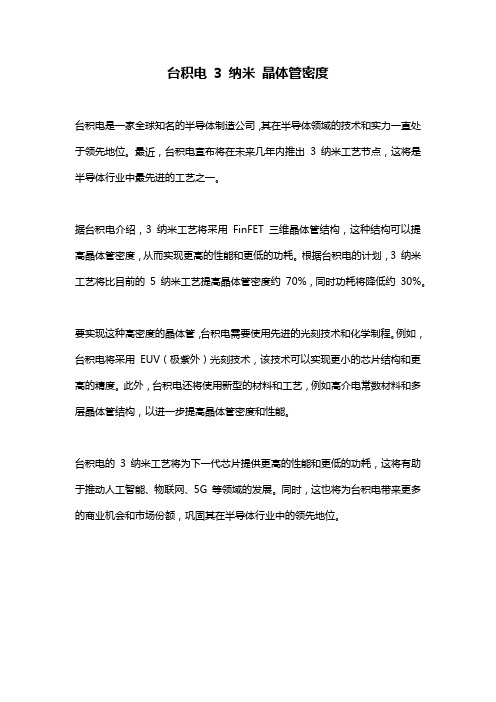 台积电 3 纳米 晶体管密度

台积电是一家全球知名的半导体制造公司，其在半导体领域的技术和实力一直处于领先地位。最近，台积电宣布将在未来几年内推出 3 纳米工艺节点，这将是半导体行业中最先进的工艺之一。

据台积电介绍，3 纳米工艺将采用 FinFET 三维晶体管结构，这种结构可以提高晶体管密度，从而实现更高的性能和更低的功耗。根据台积电的计划，3 纳米工艺将比目前的 5 纳米工艺提高晶体管密度约 70%，同时功耗将降低约 30%。

要实现这种高密度的晶体管，台积电需要使用先进的光刻技术和化学制程。例如，台积电将采用 EUV（极紫外）光刻技术，该技术可以实现更小的芯片结构和更高的精度。此外，台积电还将使用新型的材料和工艺，例如高介电常数材料和多层晶体管结构，以进一步提高晶体管密度和性能。

台积电的 3 纳米工艺将为下一代芯片提供更高的性能和更低的功耗，这将有助于推动人工智能、物联网、5G 等领域的发展。同时，这也将为台积电带来更多的商业机会和市场份额，巩固其在半导体行业中的领先地位。